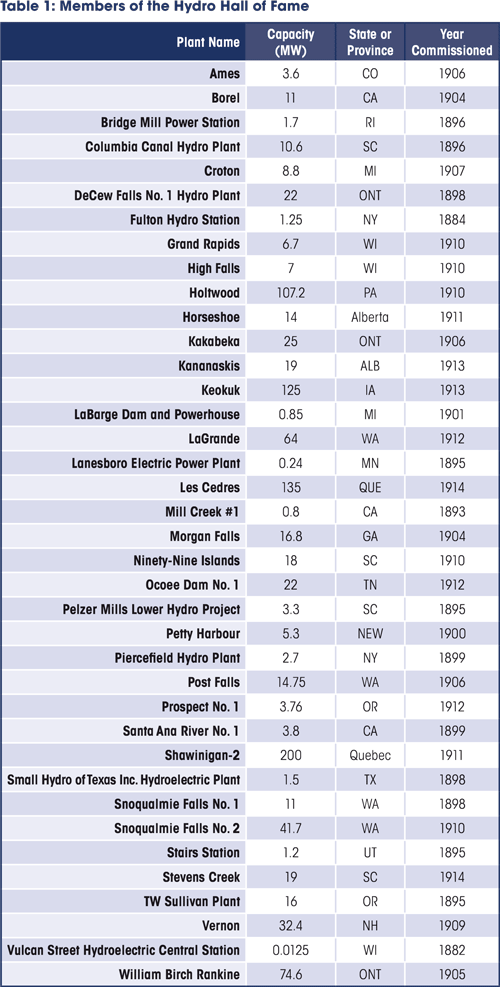 Table 1: Members of the Hydro Hall of Fame

| Plant Name | Capacity (MW) | State or Province | Year Commissioned |
|---|---|---|---|
| Ames | 3.6 | CO | 1906 |
| Borel | 11 | CA | 1904 |
| Bridge Mill Power Station | 1.7 | RI | 1896 |
| Columbia Canal Hydro Plant | 10.6 | SC | 1896 |
| Croton | 8.8 | MI | 1907 |
| DeCew Falls No. 1 Hydro Plant | 22 | ONT | 1898 |
| Fulton Hydro Station | 1.25 | NY | 1884 |
| Grand Rapids | 6.7 | WI | 1910 |
| High Falls | 7 | WI | 1910 |
| Holtwood | 107.2 | PA | 1910 |
| Horseshoe | 14 | Alberta | 1911 |
| Kakabeka | 25 | ONT | 1906 |
| Kananaskis | 19 | ALB | 1913 |
| Keokuk | 125 | IA | 1913 |
| LaBarge Dam and Powerhouse | 0.85 | MI | 1901 |
| LaGrande | 64 | WA | 1912 |
| Lanesboro Electric Power Plant | 0.24 | MN | 1895 |
| Les Cedres | 135 | QUE | 1914 |
| Mill Creek #1 | 0.8 | CA | 1893 |
| Morgan Falls | 16.8 | GA | 1904 |
| Ninety-Nine Islands | 18 | SC | 1910 |
| Ocoee Dam No. 1 | 22 | TN | 1912 |
| Pelzer Mills Lower Hydro Project | 3.3 | SC | 1895 |
| Petty Harbour | 5.3 | NEW | 1900 |
| Piercefield Hydro Plant | 2.7 | NY | 1899 |
| Post Falls | 14.75 | WA | 1906 |
| Prospect No. 1 | 3.76 | OR | 1912 |
| Santa Ana River No. 1 | 3.8 | CA | 1899 |
| Shawinigan-2 | 200 | Quebec | 1911 |
| Small Hydro of Texas Inc. Hydroelectric Plant | 1.5 | TX | 1898 |
| Snoqualmie Falls No. 1 | 11 | WA | 1898 |
| Snoqualmie Falls No. 2 | 41.7 | WA | 1910 |
| Stairs Station | 1.2 | UT | 1895 |
| Stevens Creek | 19 | SC | 1914 |
| TW Sullivan Plant | 16 | OR | 1895 |
| Vernon | 32.4 | NH | 1909 |
| Vulcan Street Hydroelectric Central Station | 0.0125 | WI | 1882 |
| William Birch Rankine | 74.6 | ONT | 1905 |